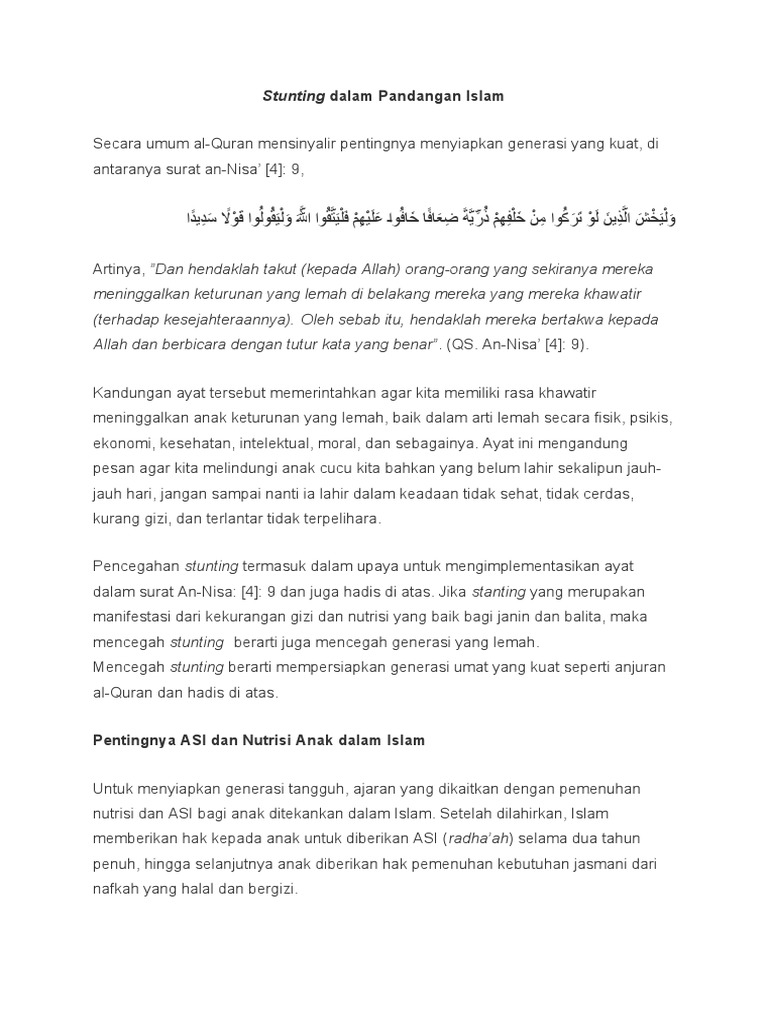 Stunting dalam Pandangan Islam

Secara umum al-Quran mensinyalir pentingnya menyiapkan generasi yang kuat, di antaranya surat an-Nisa' [4]: 9,

وَلْيَخْشَ الَّذِينَ لَوْ تَرَكُوا مِنْ خَلْفِهِمْ ذُرِّيَّةً ضِعَافًا خَافُوا عَلَيْهِمْ فَلْيَتَّقُوا اللَّهَ وَلْيَقُولُوا قَوْلًا سَدِيدًا

Artinya, "Dan hendaklah takut (kepada Allah) orang-orang yang sekiranya mereka meninggalkan keturunan yang lemah di belakang mereka yang mereka khawatir (terhadap kesejahteraannya). Oleh sebab itu, hendaklah mereka bertakwa kepada Allah dan berbicara dengan tutur kata yang benar". (QS. An-Nisa' [4]: 9).

Kandungan ayat tersebut memerintahkan agar kita memiliki rasa khawatir meninggalkan anak keturunan yang lemah, baik dalam arti lemah secara fisik, psikis, ekonomi, kesehatan, intelektual, moral, dan sebagainya. Ayat ini mengandung pesan agar kita melindungi anak cucu kita bahkan yang belum lahir sekalipun jauh-jauh hari, jangan sampai nanti ia lahir dalam keadaan tidak sehat, tidak cerdas, kurang gizi, dan terlantar tidak terpelihara.

Pencegahan stunting termasuk dalam upaya untuk mengimplementasikan ayat dalam surat An-Nisa: [4]: 9 dan juga hadis di atas. Jika stanting yang merupakan manifestasi dari kekurangan gizi dan nutrisi yang baik bagi janin dan balita, maka mencegah stunting berarti juga mencegah generasi yang lemah.
Mencegah stunting berarti mempersiapkan generasi umat yang kuat seperti anjuran al-Quran dan hadis di atas.

Pentingnya ASI dan Nutrisi Anak dalam Islam

Untuk menyiapkan generasi tangguh, ajaran yang dikaitkan dengan pemenuhan nutrisi dan ASI bagi anak ditekankan dalam Islam. Setelah dilahirkan, Islam memberikan hak kepada anak untuk diberikan ASI (radha'ah) selama dua tahun penuh, hingga selanjutnya anak diberikan hak pemenuhan kebutuhan jasmani dari nafkah yang halal dan bergizi.